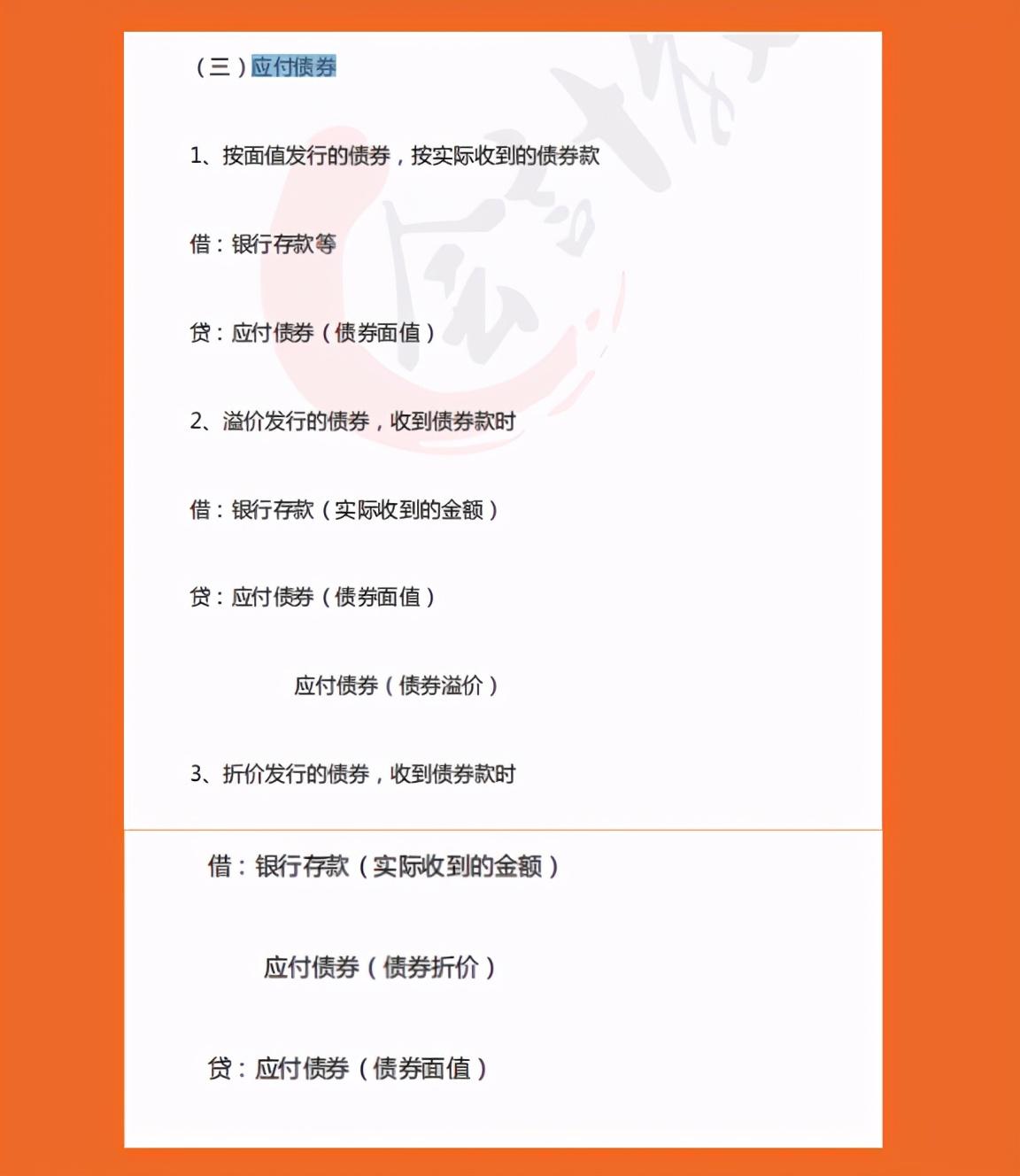 （三）应付债券

1、按面值发行的债券，按实际收到的债券款

借：银行存款等

贷：应付债券（债券面值）

2、溢价发行的债券，收到债券款时

借：银行存款（实际收到的金额）

贷：应付债券（债券面值）

应付债券（债券溢价）

3、折价发行的债券，收到债券款时

借：银行存款（实际收到的金额）

应付债券（债券折价）

贷：应付债券（债券面值）